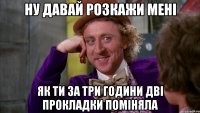 НУ ДАВАЙ РОЗКАЖИ МЕНІ

ЯК ТИ ЗА ТРИ ГОДИНИ ДВІ ПРОКЛАДКИ ПОМІНЯЛА